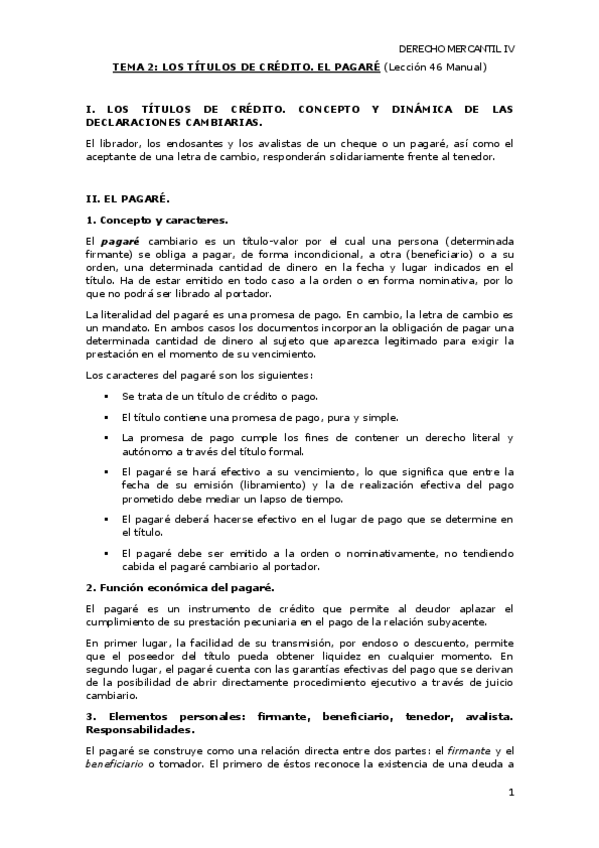 DERECHO MERCANTIL IV

TEMA 2: LOS TÍTULOS DE CRÉDITO. EL PAGARÉ (Lección 46 Manual)

I. LOS TÍTULOS DE CRÉDITO. CONCEPTO Y DINÁMICA DE LAS DECLARACIONES CAMBIARIAS.

El librador, los endosantes y los avalistas de un cheque o un pagaré, así como el aceptante de una letra de cambio, responderán solidariamente frente al tenedor.

II. EL PAGARÉ.

1. Concepto y caracteres.

El pagaré cambiario es un título-valor por el cual una persona (determinada firmante) se obliga a pagar, de forma incondicional, a otra (beneficiario) o a su orden, una determinada cantidad de dinero en la fecha y lugar indicados en el título. Ha de estar emitido en todo caso a la orden o en forma nominativa, por lo que no podrá ser librado al portador.

La literalidad del pagaré es una promesa de pago. En cambio, la letra de cambio es un mandato. En ambos casos los documentos incorporan la obligación de pagar una determinada cantidad de dinero al sujeto que aparezca legitimado para exigir la prestación en el momento de su vencimiento.

Los caracteres del pagaré son los siguientes:

▪ Se trata de un título de crédito o pago.

▪ El título contiene una promesa de pago, pura y simple.

▪ La promesa de pago cumple los fines de contener un derecho literal y autónomo a través del título formal.

▪ El pagaré se hará efectivo a su vencimiento, lo que significa que entre la fecha de su emisión (libramiento) y la de realización efectiva del pago prometido debe mediar un lapso de tiempo.

▪ El pagaré deberá hacerse efectivo en el lugar de pago que se determine en el título.

▪ El pagaré debe ser emitido a la orden o nominativamente, no tendiendo cabida el pagaré cambiario al portador.

2. Función económica del pagaré.

El pagaré es un instrumento de crédito que permite al deudor aplazar el cumplimiento de su prestación pecuniaria en el pago de la relación subyacente.

En primer lugar, la facilidad de su transmisión, por endoso o descuento, permite que el poseedor del título pueda obtener liquidez en cualquier momento. En segundo lugar, el pagaré cuenta con las garantías efectivas del pago que se derivan de la posibilidad de abrir directamente procedimiento ejecutivo a través de juicio cambiario.

3. Elementos personales: firmante, beneficiario, tenedor, avalista. Responsabilidades.

El pagaré se construye como una relación directa entre dos partes: el firmante y el beneficiario o tomador. El primero de éstos reconoce la existencia de una deuda a

1